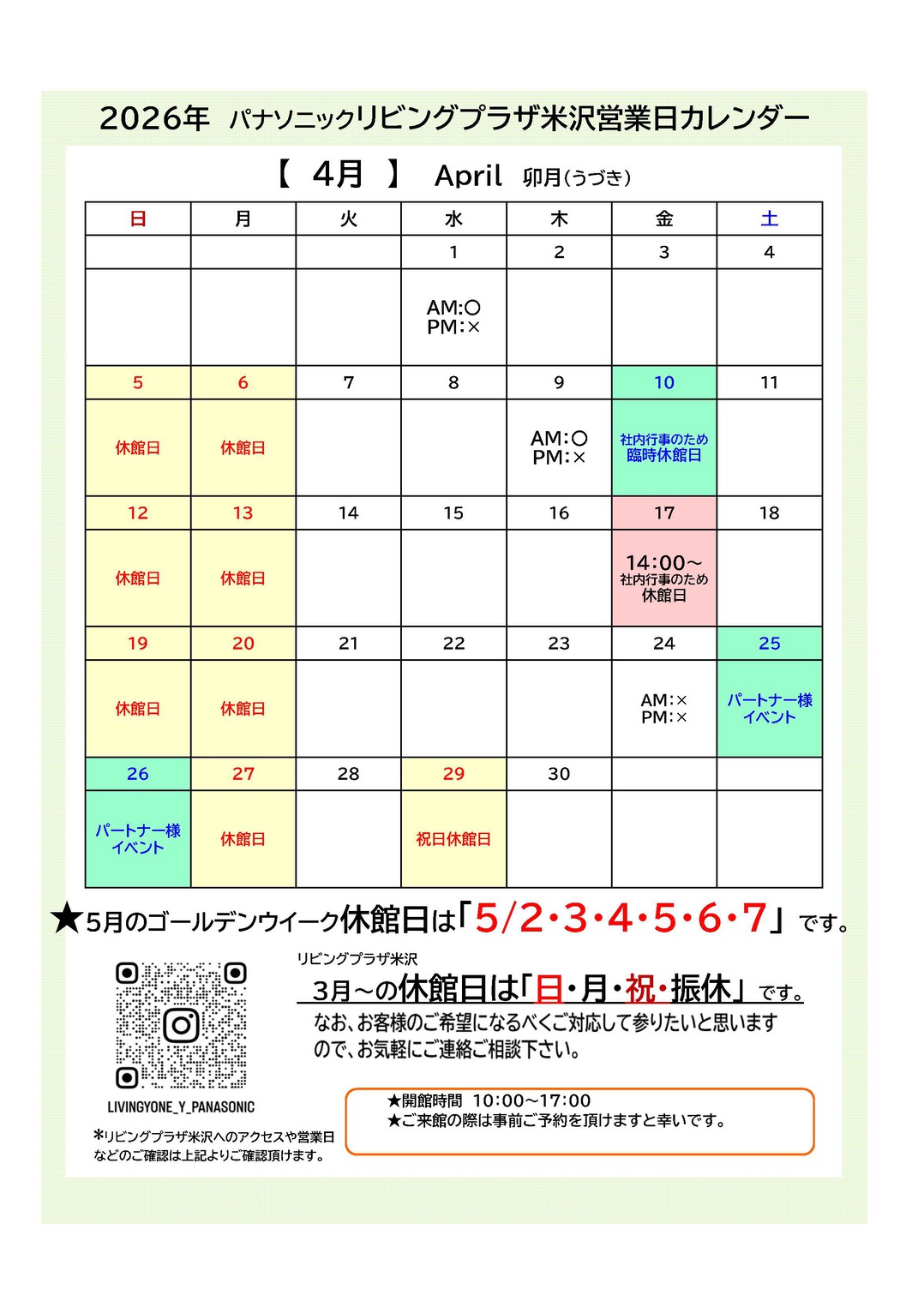 2026年 パナソニックリビングプラザ米沢営業日カレンダー

【 4月 】 April 卯月(うづき)

| 日 | 月 | 火 | 水 | 木 | 金 | 土 |
|---|---|---|---|---|---|---|
| | | | 1 | 2 | 3 | 4 |
| | | | AM:○ PM:× | | | |
| 5 | 6 | 7 | 8 | 9 | 10 | 11 |
| 休館日 | 休館日 | | | AM:○ PM:× | 社内行事のため 臨時休館日 | |
| 12 | 13 | 14 | 15 | 16 | 17 | 18 |
| 休館日 | 休館日 | | | | 14:00~ 社内行事のため 休館日 | |
| 19 | 20 | 21 | 22 | 23 | 24 | 25 |
| 休館日 | 休館日 | | | | AM:× PM:× | パートナー様 イベント |
| 26 | 27 | 28 | 29 | 30 | | |
| パートナー様 イベント | 休館日 | | 祝日休館日 | | | |

★5月のゴールデンウイーク休館日は「5/2・3・4・5・6・7」です。

リビングプラザ米沢
3月~の休館日は「日・月・祝・振休」です。
なお、お客様のご希望になるべくご対応して参りたいと思いますので、お気軽にご連絡ご相談下さい。

LIVINGYONE_Y_PANASONIC

*リビングプラザ米沢へのアクセスや営業日などのご確認は上記よりご確認頂けます。

★開館時間 10:00~17:00
★ご来館の際は事前ご予約を頂けますと幸いです。